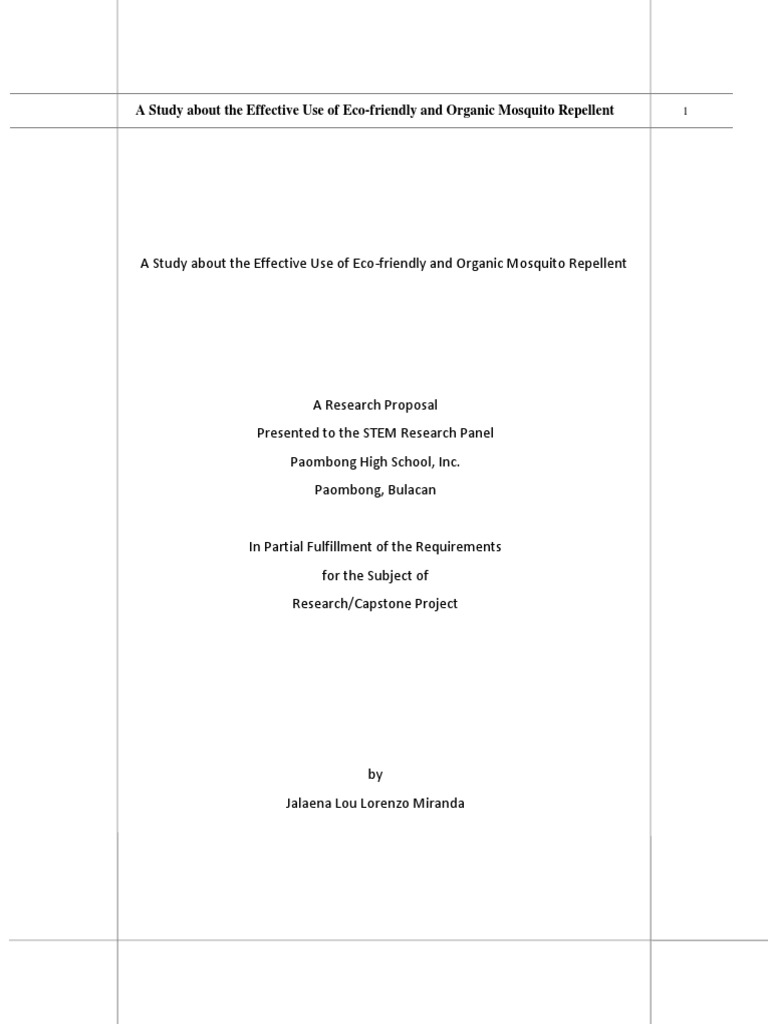 A Study about the Effective Use of Eco-friendly and Organic Mosquito Repellent 1

A Study about the Effective Use of Eco-friendly and Organic Mosquito Repellent

A Research Proposal
Presented to the STEM Research Panel
Paombong High School, Inc.
Paombong, Bulacan

In Partial Fulfillment of the Requirements
for the Subject of
Research/Capstone Project

by
Jalaena Lou Lorenzo Miranda